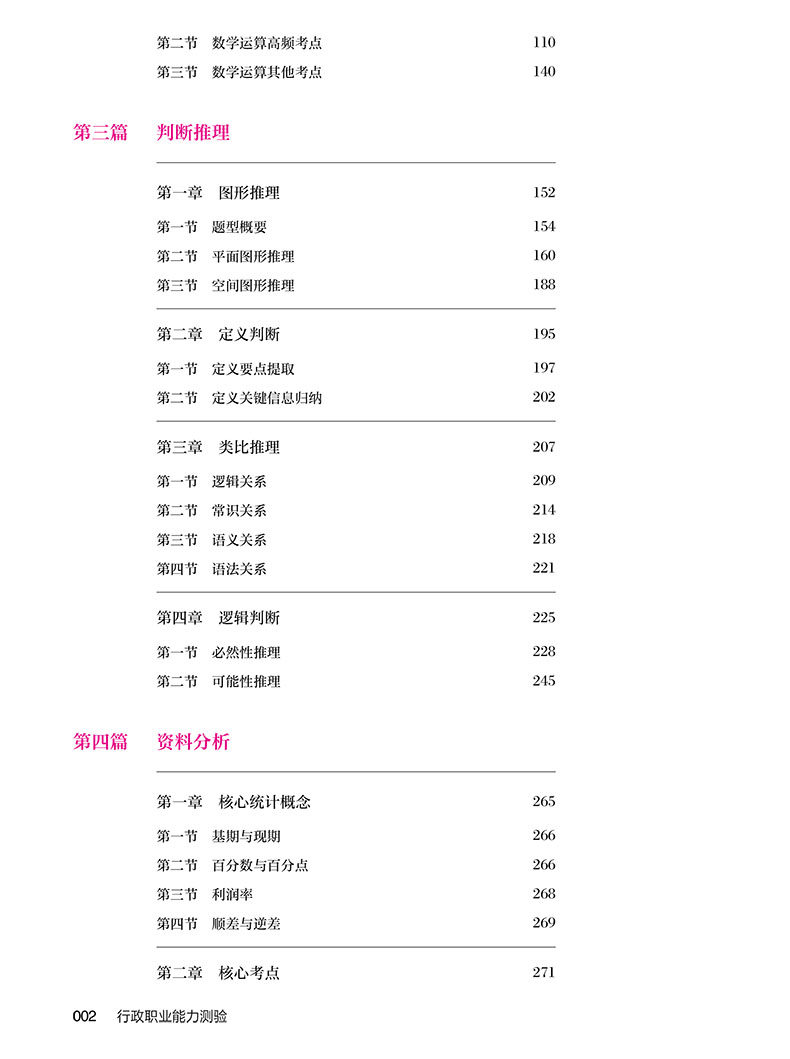 第二节　数学运算高频考点　110
第三节　数学运算其他考点　140

第三篇　判断推理

第一章　图形推理　152
第一节　题型概要　154
第二节　平面图形推理　160
第三节　空间图形推理　188

第二章　定义判断　195
第一节　定义要点提取　197
第二节　定义关键信息归纳　202

第三章　类比推理　207
第一节　逻辑关系　209
第二节　常识关系　214
第三节　语义关系　218
第四节　语法关系　221

第四章　逻辑判断　225
第一节　必然性推理　228
第二节　可能性推理　245

第四篇　资料分析

第一章　核心统计概念　265
第一节　基期与现期　266
第二节　百分数与百分点　266
第三节　利润率　268
第四节　顺差与逆差　269

第二章　核心考点　271

002　行政职业能力测验